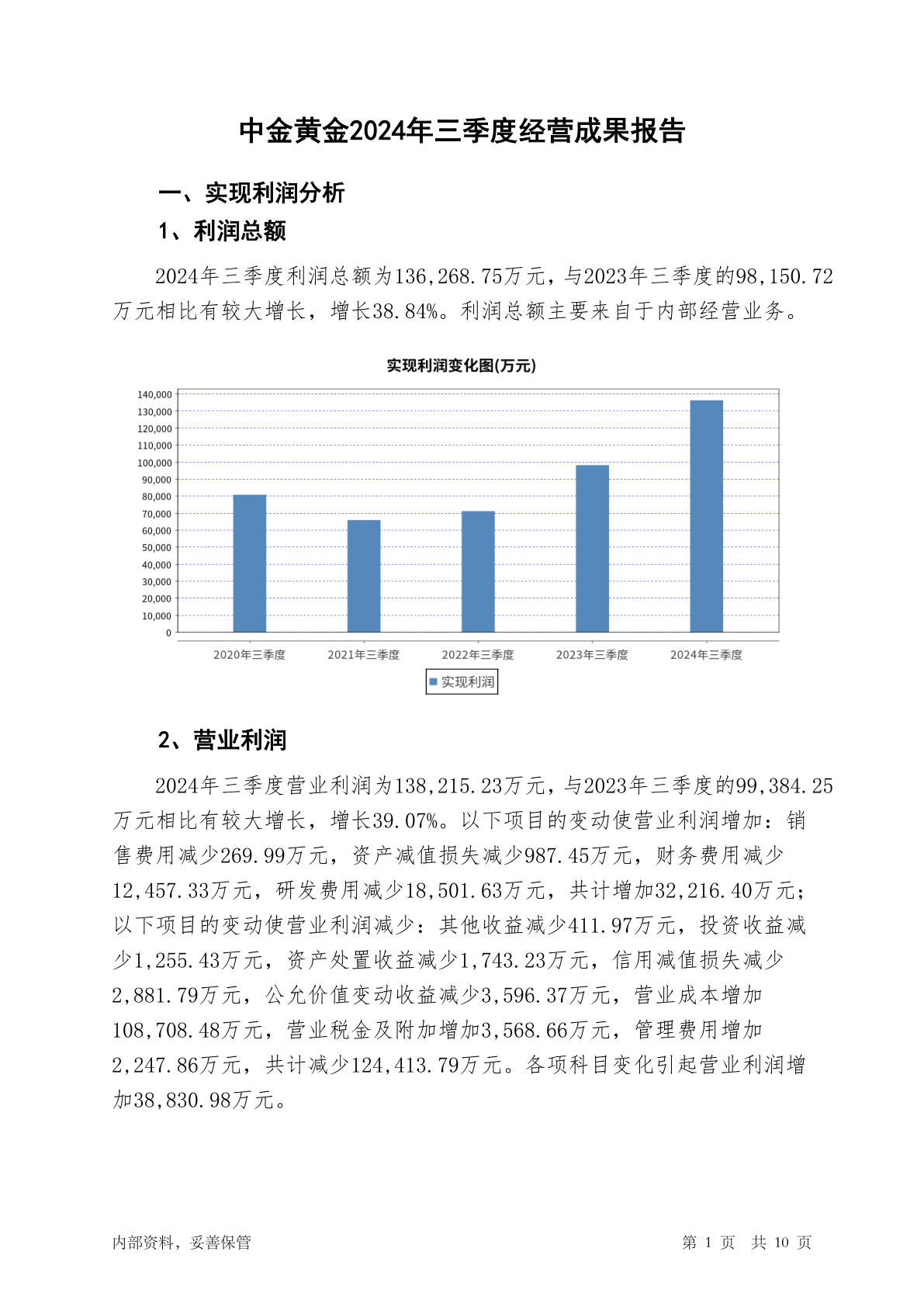 中金黄金2024年三季度经营成果报告

一、实现利润分析

1、利润总额

2024年三季度利润总额为136,268.75万元，与2023年三季度的98,150.72万元相比有较大增长，增长38.84%。利润总额主要来自于内部经营业务。

实现利润变化图(万元)

140,000
130,000
120,000
110,000
100,000
90,000
80,000
70,000
60,000
50,000
40,000
30,000
20,000
10,000
0

2020年三季度 2021年三季度 2022年三季度 2023年三季度 2024年三季度

实现利润

2、营业利润

2024年三季度营业利润为138,215.23万元，与2023年三季度的99,384.25万元相比有较大增长，增长39.07%。以下项目的变动使营业利润增加：销售费用减少269.99万元，资产减值损失减少987.45万元，财务费用减少12,457.33万元，研发费用减少18,501.63万元，共计增加32,216.40万元；以下项目的变动使营业利润减少：其他收益减少411.97万元，投资收益减少1,255.43万元，资产处置收益减少1,743.23万元，信用减值损失减少2,881.79万元，公允价值变动收益减少3,596.37万元，营业成本增加108,708.48万元，营业税金及附加增加3,568.66万元，管理费用增加2,247.86万元，共计减少124,413.79万元。各项科目变化引起营业利润增加38,830.98万元。

内部资料，妥善保管

第 1 页 共 10 页